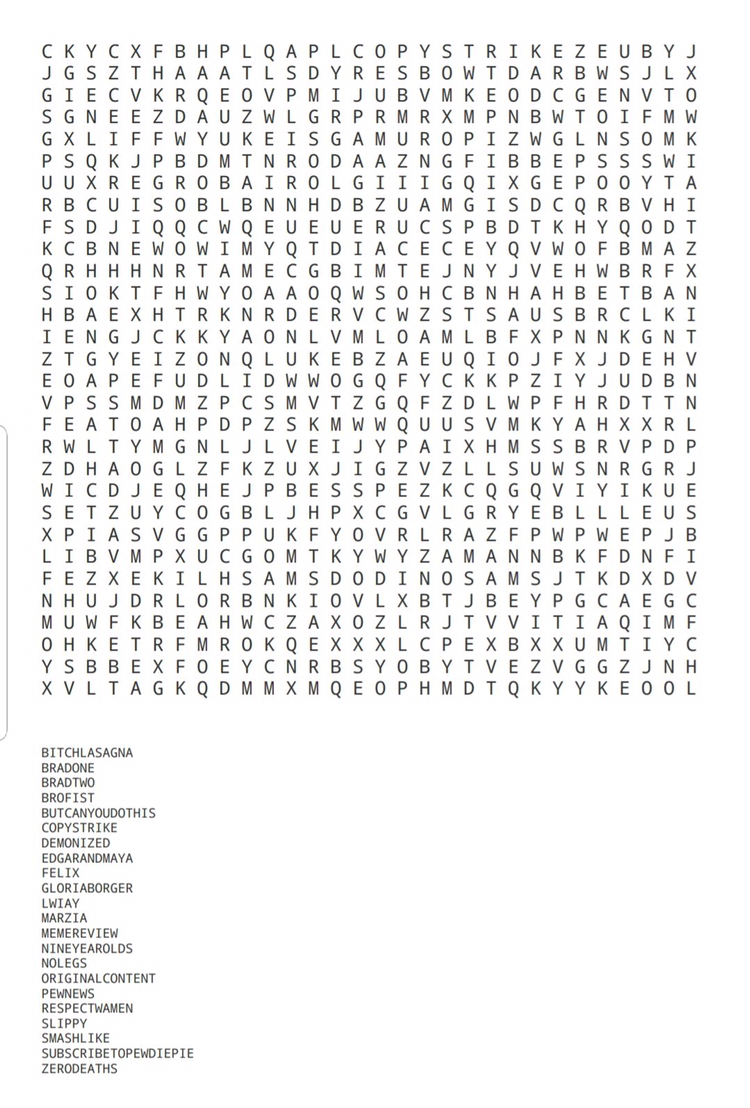 C K Y C X F B H P L Q A P L C O P Y S T R I K E Z E U B Y J
J G S Z T H A A A T L S D Y R E S B O W T D A R B W S J L X
G I E C V K R Q E O V P M I J U B V M K E O D C G E N V T O
S G N E E Z D A U Z W L G R P R M R X M P N B W T O I F M W
G X L I F F W Y U K E I S G A M U R O P I Z W G L N S O M K
P S Q K J P B D M T N R O D A A Z N G F I B B E P S S S W I
U U X R E G R O B A I R O L G I I I G Q I X G E P O O Y T A
R B C U I S O B L B N N H D B Z U A M G I S D C Q R B V H I
F S D J I Q Q C W Q E U E U E R U C S P B D T K H Y Q O D T
K C B N E W O W I M Y Q T D I A C E C E Y Q V W O F B M A Z
Q R H H H N R T A M E C G B I M T E J N Y J V E H W B R F X
S I O K T F H W Y O A A O Q W S O H C B N H A H B E T B A N
H B A E X H T R K N R D E R V C W Z S T S A U S B R C L K I
I E N G J C K K Y A O N L V M L O A M L B F X P N N K G N T
Z T G Y E I Z O N Q L U K E B Z A E U Q I O J F X J D E H V
E O A P E F U D L I D W W O G Q F Y C K K P Z I Y J U D B N
V P S S M D M Z P C S M V T Z G Q F Z D L W P F H R D T T N
F E A T O A H P D P Z S K M W W Q U U S V M K Y A H X X R L
R W L T Y M G N L J L V E I J Y P A I X H M S S B R V P D P
Z D H A O G L Z F K Z U X J I G Z V Z L L S U W S N R G R J
W I C D J E Q H E J P B E S S P E Z K C Q G Q V I Y I K U E
S E T Z U Y C O G B L J H P X C G V L G R Y E B L L L E U S
X P I A S V G G P P U K F Y O V R L R A Z F P W P W E P J B
L I B V M P X U C G O M T K Y W Y Z A M A N N B K F D N F I
F E Z X E K I L H S A M S D O D I N O S A M S J T K D X D V
N H U J D R L O R B N K I O V L X B T J B E Y P G C A E G C
M U W F K B E A H W C Z A X O Z L R J T V V I T I A Q I M F
O H K E T R F M R O K Q E X X X L C P E X B X X U M T I Y C
Y S B B E X F O E Y C N R B S Y O B Y T V E Z V G G Z J N H
X V L T A G K Q D M M X M Q E O P H M D T Q K Y Y K E O O L

BITCHLASAGNA
BRADONE
BRADTWO
BROFIST
BUTCANYOUDOTHIS
COPYSTRIKE
DEMONIZED
EDGARANDMAYA
FELIX
GLORIABORGER
LWIAY
MARZIA
MEMEREVIEW
NINEYEAROLDS
NOLEGS
ORIGINALCONTENT
PEWNEWS
RESPECTWAMEN
SLIPPY
SMASHLIKE
SUBSCRIBETOPEWDIEPIE
ZERODEATHS